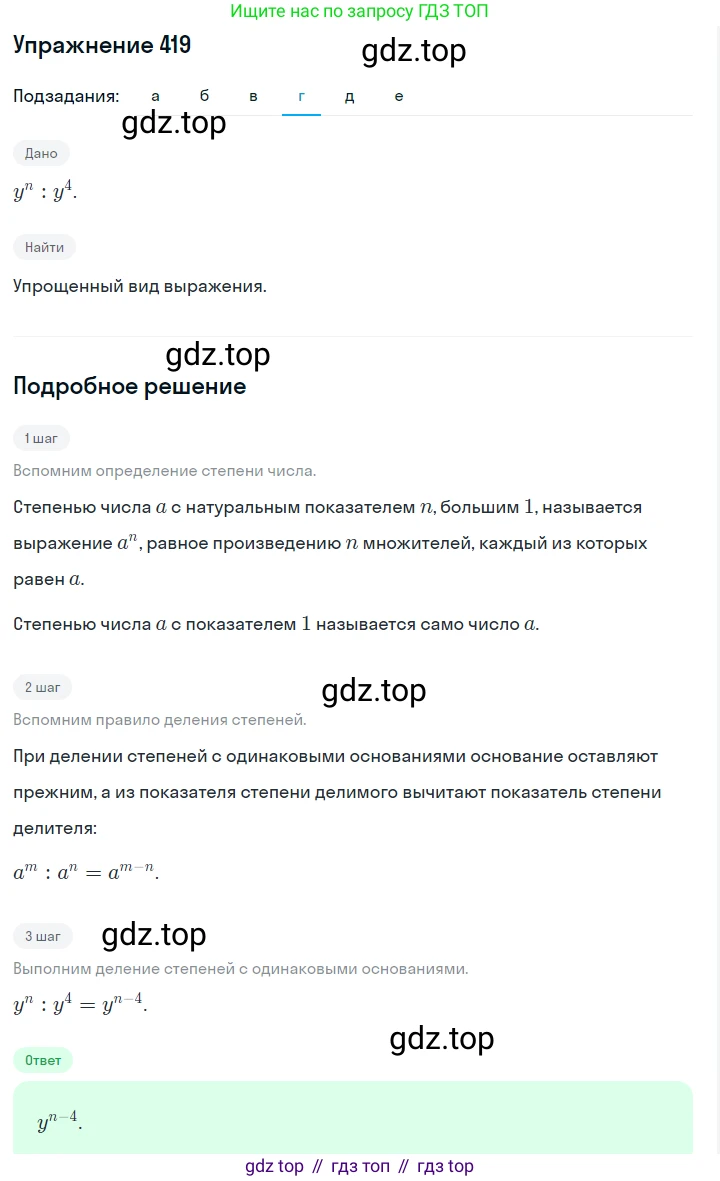 Ищите нас по запросу ГДЗ ТОП

Упражнение 419

gdz.top

Подзадания: а б в г д е

gdz.top

Дано

$y^n : y^4$.

Найти

Упрощенный вид выражения.

gdz.top

Подробное решение

1 шаг

Вспомним определение степени числа.

Степенью числа $a$ с натуральным показателем $n$, большим $1$, называется выражение $a^n$, равное произведению $n$ множителей, каждый из которых равен $a$.

Степенью числа $a$ с показателем $1$ называется само число $a$.

2 шаг

gdz.top

Вспомним правило деления степеней.

При делении степеней с одинаковыми основаниями основание оставляют прежним, а из показателя степени делимого вычитают показатель степени делителя:

$a^m : a^n = a^{m-n}$.

3 шаг

gdz.top

Выполним деление степеней с одинаковыми основаниями.

$y^n : y^4 = y^{n-4}$.

gdz.top

Ответ

$y^{n-4}$.

gdz top // гдз топ // гдз top